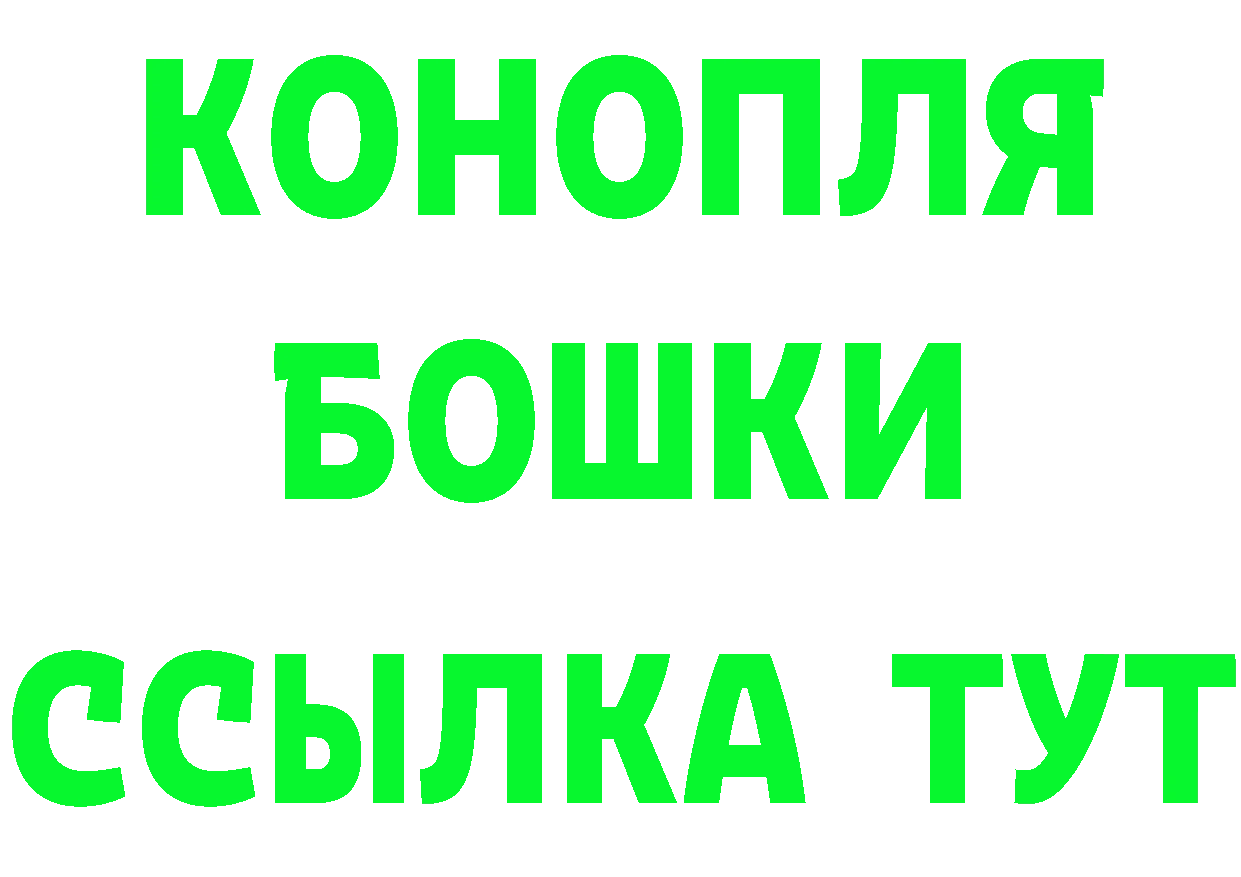 КОНОПЛЯ
БОШКИ
ССЫЛКА ТУТ